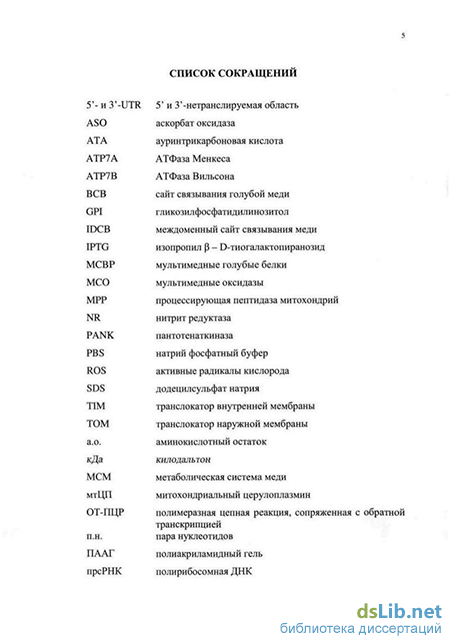 5

СПИСОК СОКРАЩЕНИЙ

| | |
|---|---|
| 5'- и 3'-UTR | 5' и 3'-нетранслируемая область |
| ASO | аскорбат оксидаза |
| ATA | ауринтрикарбоновая кислота |
| ATP7A | АТФаза Менкеса |
| ATP7B | АТФаза Вильсона |
| BCB | сайт связывания голубой меди |
| GPI | гликозилфосфатидилинозитол |
| IDCB | междоменный сайт связывания меди |
| IPTG | изопропил β – D-тиогалактопиранозид |
| MCBP | мультимедные голубые белки |
| MCO | мультимедные оксидазы |
| MPP | процессирующая пептидаза митохондрий |
| NR | нитрит редуктаза |
| PANK | пантотенаткиназа |
| PBS | натрий фосфатный буфер |
| ROS | активные радикалы кислорода |
| SDS | додецилсульфат натрия |
| TIM | транслокатор внутренней мембраны |
| TOM | транслокатор наружной мембраны |
| а.о. | аминокислотный остаток |
| кДа | килодальтон |
| МСМ | метаболическая система меди |
| мтЦП | митохондриальный церулоплазмин |
| ОТ-ПЦР | полимеразная цепная реакция, сопряженная с обратной транскрипцией |
| п.н. | пара нуклеотидов |
| ПААГ | полиакриламидный гель |
| прсРНК | полирибосомная ДНК |

dsLib.net
библиотека диссертаций